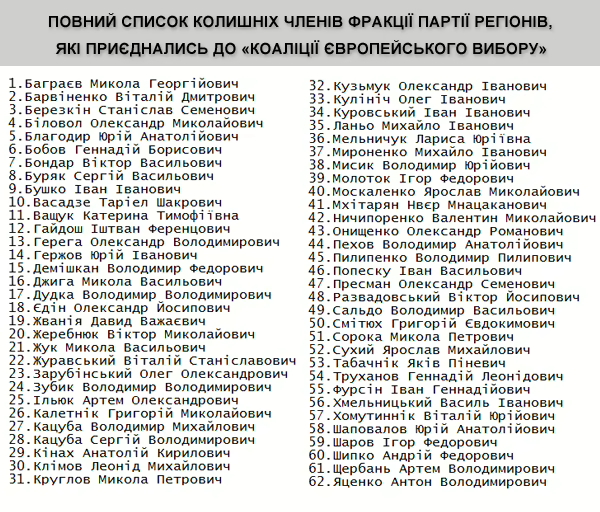 ПОВНИЙ СПИСОК КОЛИШНІХ ЧЛЕНІВ ФРАКЦІЇ ПАРТІЇ РЕГІОНІВ, ЯКІ ПРИЄДНАЛИСЬ ДО «КОАЛІЦІЇ ЄВРОПЕЙСЬКОГО ВИБОРУ»

1.Баграєв Микола Георгійович
2.Барвіненко Віталій Дмитрович
3.Березкін Станіслав Семенович
4.Біловол Олександр Миколайович
5.Благодир Юрій Анатолійович
6.Бобов Геннадій Борисович
7.Бондар Віктор Васильович
8.Буряк Сергій Васильович
9.Бушко Іван Іванович
10.Васадзе Таріел Шакрович
11.Ващук Катерина Тимофіївна
12.Гайдош Іштван Ференцович
13.Герега Олександр Володимирович
14.Гержов Юрій Іванович
15.Демішкан Володимир Федорович
16.Джига Микола Васильович
17.Дудка Володимир Володимирович
18.Єдін Олександр Йосипович
19.Жванія Давид Важаєвич
20.Жеребнюк Віктор Миколайович
21.Жук Микола Васильович
22.Журавський Віталій Станіславович
23.Зарубінський Олег Олександрович
24.Зубик Володимир Володимирович
25.Ільюк Артем Олександрович
26.Калетнік Григорій Миколайович
27.Кацуба Володимир Михайлович
28.Кацуба Сергій Володимирович
29.Кінах Анатолій Кирилович
30.Клімов Леонід Михайлович
31.Круглов Микола Петрович
32.Кузьмук Олександр Іванович
33.Кулініч Олег Іванович
34.Куровський Іван Іванович
35.Ланьо Михайло Іванович
36.Мельничук Лариса Юріївна
37.Мироненко Михайло Іванович
38.Мисик Володимир Юрійович
39.Молоток Ігор Федорович
40.Москаленко Ярослав Миколайович
41.Мхітарян Нвєр Мнацаканович
42.Ничипоренко Валентин Миколайович
43.Онищенко Олександр Романович
44.Пехов Володимир Анатолійович
45.Пилипенко Володимир Пилипович
46.Попеску Іван Васильович
47.Пресман Олександр Семенович
48.Развадовський Віктор Йосипович
49.Сальдо Володимир Васильович
50.Смітюх Григорій Євдокимович
51.Сорока Микола Петрович
52.Сухий Ярослав Михайлович
53.Табачнік Яків Піневич
54.Труханов Геннадій Леонідович
55.Фурсін Іван Геннадійович
56.Хмельницький Василь Іванович
57.Хомутиннік Віталій Юрійович
58.Шаповалов Юрій Анатолійович
59.Шаров Ігор Федорович
60.Шипко Андрій Федорович
61.Щербань Артем Володимирович
62.Яценко Антон Володимирович